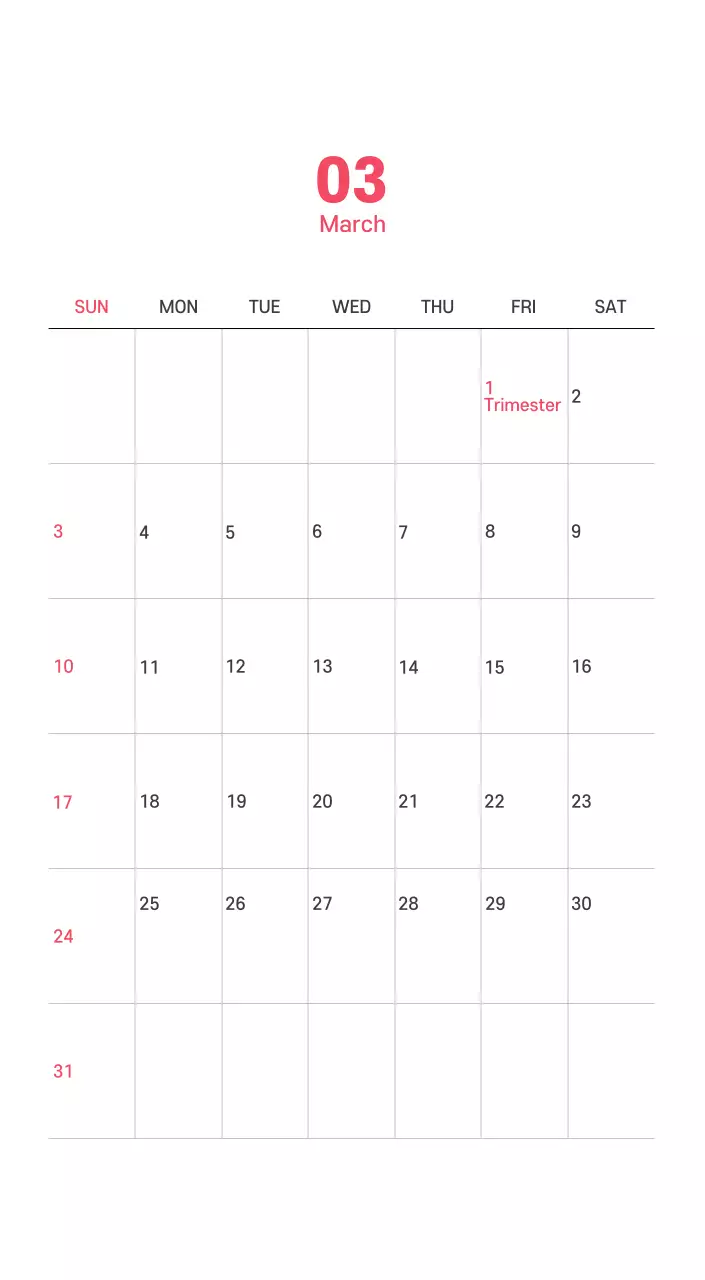 03
March

| SUN | MON | TUE | WED | THU | FRI | SAT |
|---|---|---|---|---|---|---|
| | | | | | 1 Trimester | 2 |
| 3 | 4 | 5 | 6 | 7 | 8 | 9 |
| 10 | 11 | 12 | 13 | 14 | 15 | 16 |
| 17 | 18 | 19 | 20 | 21 | 22 | 23 |
| 24 | 25 | 26 | 27 | 28 | 29 | 30 |
| 31 | | | | | | |